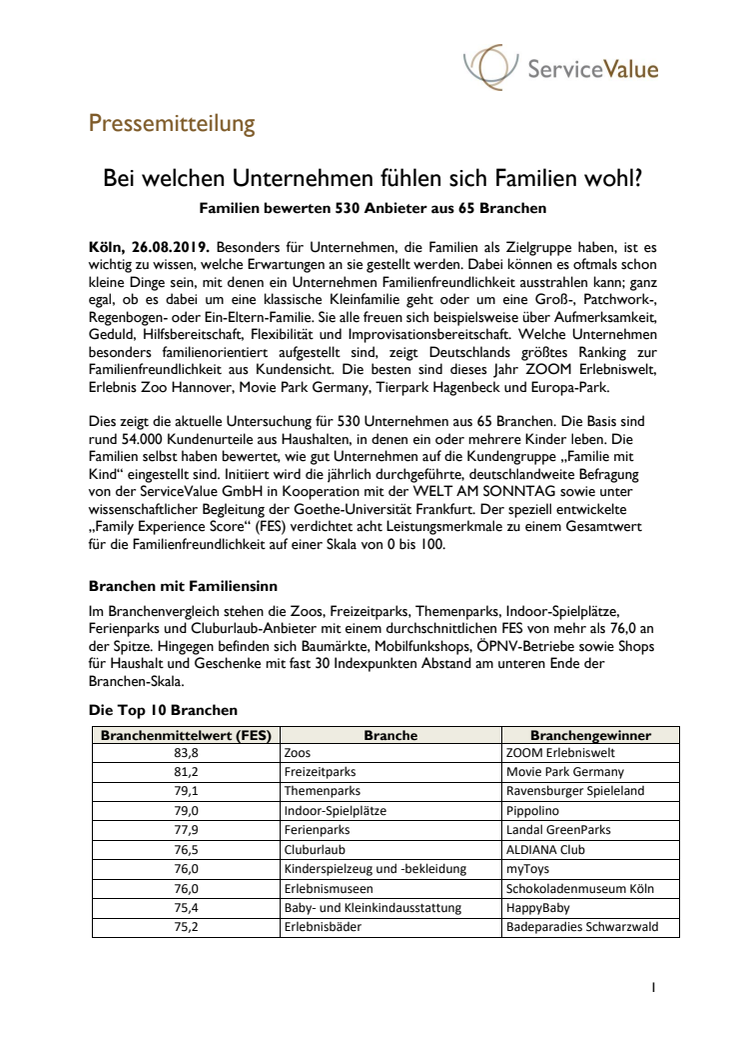 ServiceValue

Pressemitteilung

Bei welchen Unternehmen fühlen sich Familien wohl?

Familien bewerten 530 Anbieter aus 65 Branchen

Köln, 26.08.2019. Besonders für Unternehmen, die Familien als Zielgruppe haben, ist es wichtig zu wissen, welche Erwartungen an sie gestellt werden. Dabei können es oftmals schon kleine Dinge sein, mit denen ein Unternehmen Familienfreundlichkeit ausstrahlen kann; ganz egal, ob es dabei um eine klassische Kleinfamilie geht oder um eine Groß-, Patchwork-, Regenbogen- oder Ein-Eltern-Familie. Sie alle freuen sich beispielsweise über Aufmerksamkeit, Geduld, Hilfsbereitschaft, Flexibilität und Improvisationsbereitschaft. Welche Unternehmen besonders familienorientiert aufgestellt sind, zeigt Deutschlands größtes Ranking zur Familienfreundlichkeit aus Kundensicht. Die besten sind dieses Jahr ZOOM Erlebniswelt, Erlebnis Zoo Hannover, Movie Park Germany, Tierpark Hagenbeck und Europa-Park.

Dies zeigt die aktuelle Untersuchung für 530 Unternehmen aus 65 Branchen. Die Basis sind rund 54.000 Kundenurteile aus Haushalten, in denen ein oder mehrere Kinder leben. Die Familien selbst haben bewertet, wie gut Unternehmen auf die Kundengruppe „Familie mit Kind“ eingestellt sind. Initiiert wird die jährlich durchgeführte, deutschlandweite Befragung von der ServiceValue GmbH in Kooperation mit der WELT AM SONNTAG sowie unter wissenschaftlicher Begleitung der Goethe-Universität Frankfurt. Der speziell entwickelte „Family Experience Score“ (FES) verdichtet acht Leistungsmerkmale zu einem Gesamtwert für die Familienfreundlichkeit auf einer Skala von 0 bis 100.

Branchen mit Familiensinn

Im Branchenvergleich stehen die Zoos, Freizeitparks, Themenparks, Indoor-Spielplätze, Ferienparks und Cluburlaub-Anbieter mit einem durchschnittlichen FES von mehr als 76,0 an der Spitze. Hingegen befinden sich Baumärkte, Mobilfunkshops, ÖPNV-Betriebe sowie Shops für Haushalt und Geschenke mit fast 30 Indexpunkten Abstand am unteren Ende der Branchen-Skala.

Die Top 10 Branchen

| Branchenmittelwert (FES) | Branche | Branchengewinner |
|---|---|---|
| 83,8 | Zoos | ZOOM Erlebniswelt |
| 81,2 | Freizeitparks | Movie Park Germany |
| 79,1 | Themenparks | Ravensburger Spieleland |
| 79,0 | Indoor-Spielplätze | Pippolino |
| 77,9 | Ferienparks | Landal GreenParks |
| 76,5 | Cluburlaub | ALDIANA Club |
| 76,0 | Kinderspielzeug und -bekleidung | myToys |
| 76,0 | Erlebnismuseen | Schokoladenmuseum Köln |
| 75,4 | Baby- und Kleinkindausstattung | HappyBaby |
| 75,2 | Erlebnisbäder | Badeparadies Schwarzwald |

1